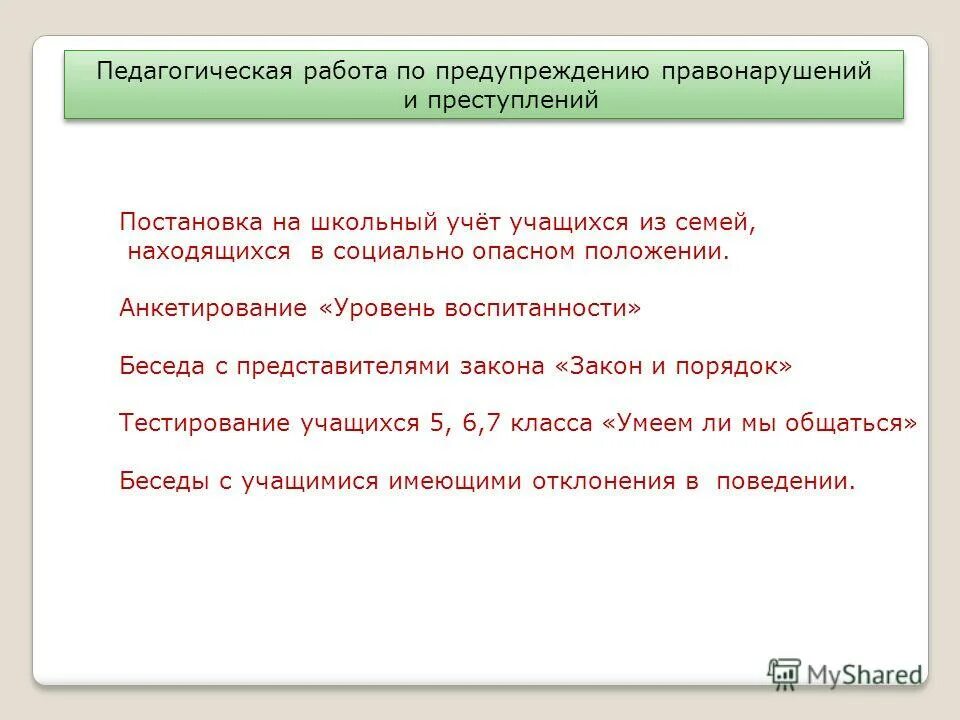 Педагогическая работа по предупреждению правонарушений и преступлений

Постановка на школьный учёт учащихся из семей, находящихся в социально опасном положении.

Анкетирование «Уровень воспитанности»

Беседа с представителями закона «Закон и порядок»

Тестирование учащихся 5, 6,7 класса «Умеем ли мы общаться»

Беседы с учащимися имеющими отклонения в поведении.

MyShared